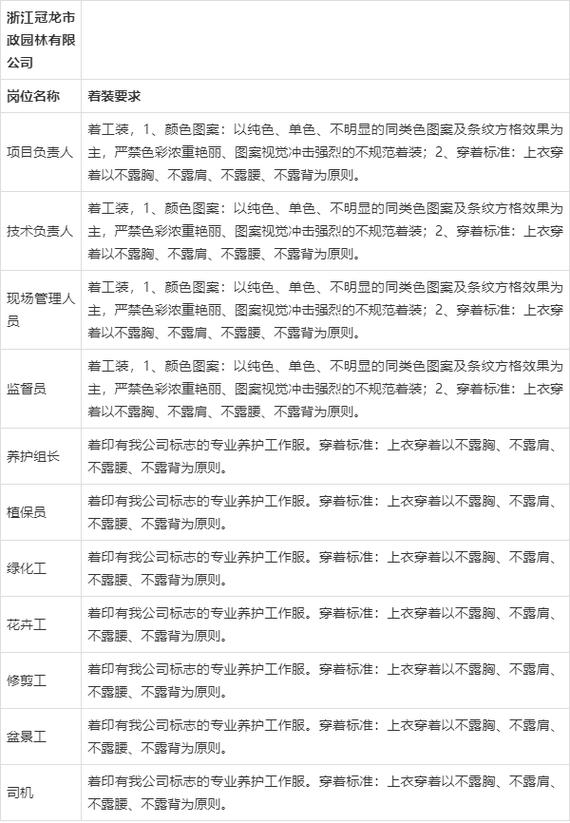 | 浙江冠龙市政园林有限公司 | |
|---|---|
| 岗位名称 | 着装要求 |
| 项目负责人 | 着工装，1、颜色图案：以纯色、单色、不明显的同类色图案及条纹方格效果为主，严禁色彩浓重艳丽、图案视觉冲击强烈的不规范着装；2、穿着标准：上衣穿着以不露胸、不露肩、不露腰、不露背为原则。 |
| 技术负责人 | 着工装，1、颜色图案：以纯色、单色、不明显的同类色图案及条纹方格效果为主，严禁色彩浓重艳丽、图案视觉冲击强烈的不规范着装；2、穿着标准：上衣穿着以不露胸、不露肩、不露腰、不露背为原则。 |
| 现场管理人员 | 着工装，1、颜色图案：以纯色、单色、不明显的同类色图案及条纹方格效果为主，严禁色彩浓重艳丽、图案视觉冲击强烈的不规范着装；2、穿着标准：上衣穿着以不露胸、不露肩、不露腰、不露背为原则。 |
| 监督员 | 着工装，1、颜色图案：以纯色、单色、不明显的同类色图案及条纹方格效果为主，严禁色彩浓重艳丽、图案视觉冲击强烈的不规范着装；2、穿着标准：上衣穿着以不露胸、不露肩、不露腰、不露背为原则。 |
| 养护组长 | 着印有我公司标志的专业养护工作服。穿着标准：上衣穿着以不露胸、不露肩、不露腰、不露背为原则。 |
| 植保员 | 着印有我公司标志的专业养护工作服。穿着标准：上衣穿着以不露胸、不露肩、不露腰、不露背为原则。 |
| 绿化工 | 着印有我公司标志的专业养护工作服。穿着标准：上衣穿着以不露胸、不露肩、不露腰、不露背为原则。 |
| 花卉工 | 着印有我公司标志的专业养护工作服。穿着标准：上衣穿着以不露胸、不露肩、不露腰、不露背为原则。 |
| 修剪工 | 着印有我公司标志的专业养护工作服。穿着标准：上衣穿着以不露胸、不露肩、不露腰、不露背为原则。 |
| 盆景工 | 着印有我公司标志的专业养护工作服。穿着标准：上衣穿着以不露胸、不露肩、不露腰、不露背为原则。 |
| 司机 | 着印有我公司标志的专业养护工作服。穿着标准：上衣穿着以不露胸、不露肩、不露腰、不露背为原则。 |